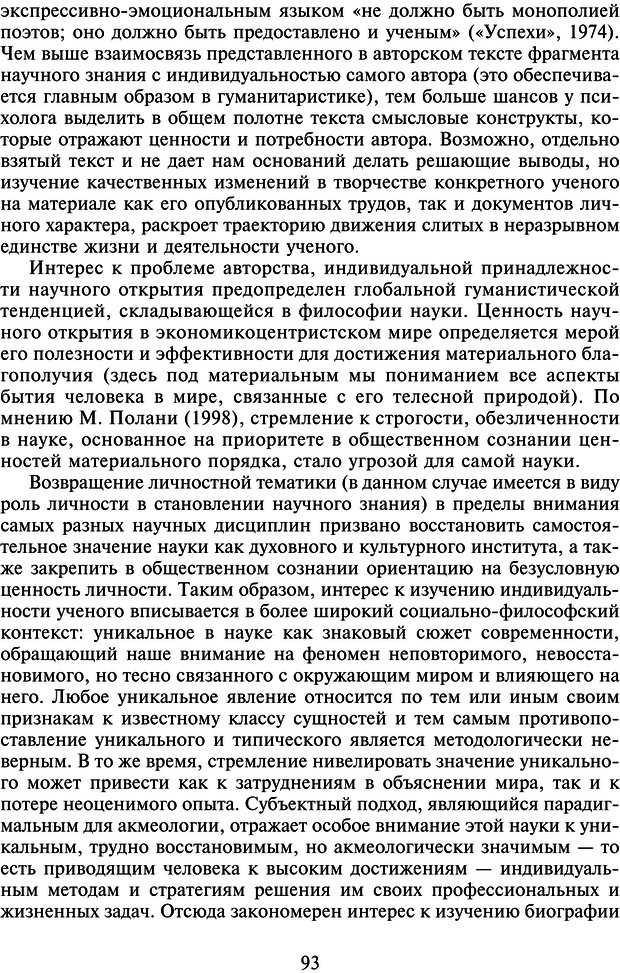 экспрессивно-эмоциональным языком «не должно быть монополией поэтов; оно должно быть предоставлено и ученым» («Успехи», 1974). Чем выше взаимосвязь представленного в авторском тексте фрагмента научного знания с индивидуальностью самого автора (это обеспечивается главным образом в гуманитаристике), тем больше шансов у психолога выделить в общем полотне текста смысловые конструкты, которые отражают ценности и потребности автора. Возможно, отдельно взятый текст и не дает нам оснований делать решающие выводы, но изучение качественных изменений в творчестве конкретного ученого на материале как его опубликованных трудов, так и документов личного характера, раскроет траекторию движения слитых в неразрывном единстве жизни и деятельности ученого.

Интерес к проблеме авторства, индивидуальной принадлежности научного открытия предопределен глобальной гуманистической тенденцией, складывающейся в философии науки. Ценность научного открытия в экономикоцентристском мире определяется мерой его полезности и эффективности для достижения материального благополучия (здесь под материальным мы понимаем все аспекты бытия человека в мире, связанные с его телесной природой). По мнению М. Полани (1998), стремление к строгости, обезличенности в науке, основанное на приоритете в общественном сознании ценностей материального порядка, стало угрозой для самой науки.

Возвращение личностной тематики (в данном случае имеется в виду роль личности в становлении научного знания) в пределы внимания самых разных научных дисциплин призвано восстановить самостоятельное значение науки как духовного и культурного института, а также закрепить в общественном сознании ориентацию на безусловную ценность личности. Таким образом, интерес к изучению индивидуальности ученого вписывается в более широкий социально-философский контекст: уникальное в науке как знаковый сюжет современности, обращающий наше внимание на феномен неповторимого, невосстановимого, но тесно связанного с окружающим миром и влияющего на него. Любое уникальное явление относится по тем или иным своим признакам к известному классу сущностей и тем самым противопоставление уникального и типического является методологически неверным. В то же время, стремление нивелировать значение уникального может привести как к затруднениям в объяснении мира, так и к потере неоценимого опыта. Субъектный подход, являющийся парадигмальным для акмеологии, отражает особое внимание этой науки к уникальным, трудно восстановимым, но акмеологически значимым — то есть приводящим человека к высоким достижениям — индивидуальным методам и стратегиям решения им своих профессиональных и жизненных задач. Отсюда закономерен интерес к изучению биографии

93